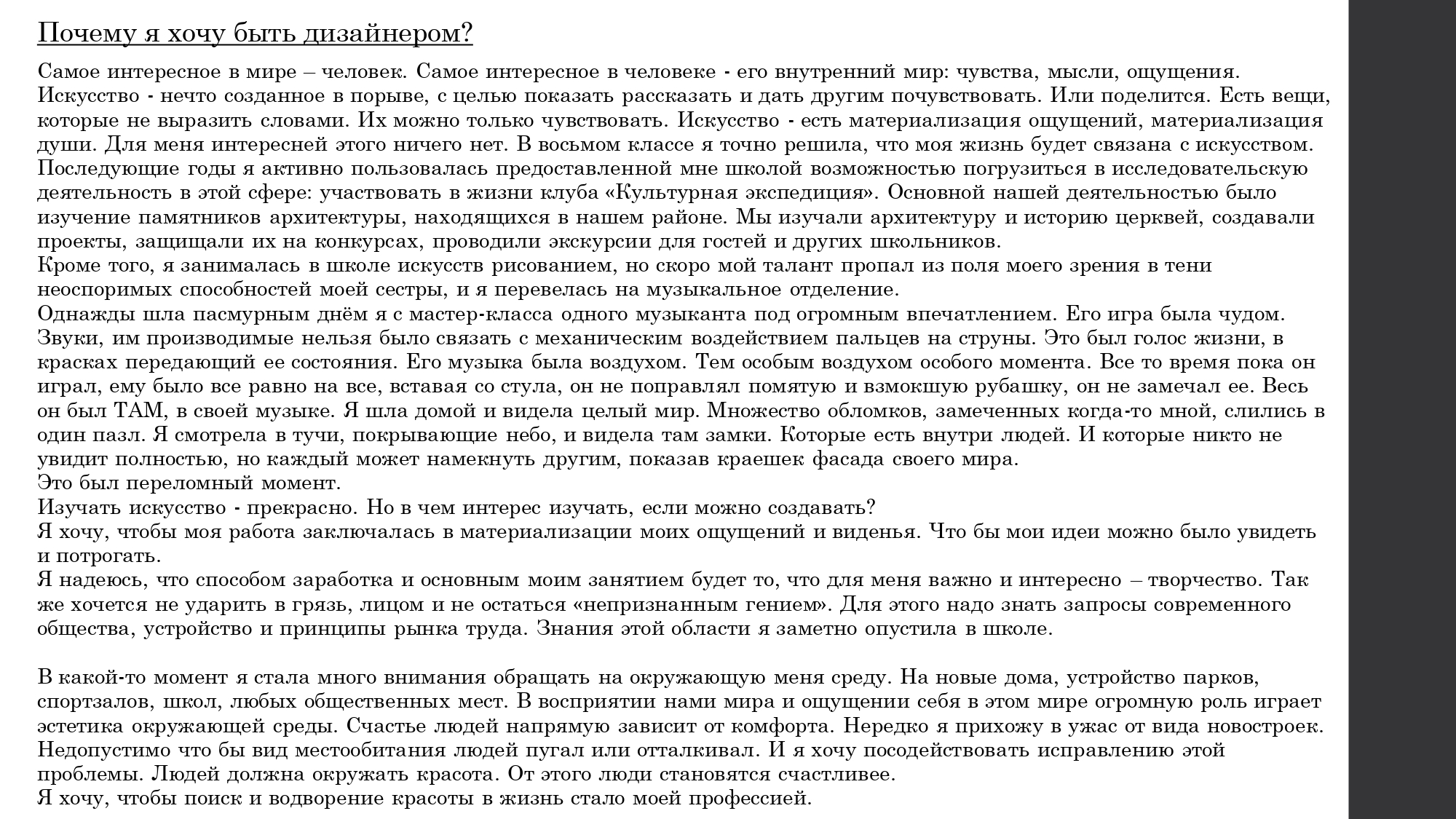 Почему я хочу быть дизайнером?

Самое интересное в мире – человек. Самое интересное в человеке - его внутренний мир: чувства, мысли, ощущения. Искусство - нечто созданное в порыве, с целью показать рассказать и дать другим почувствовать. Или поделится. Есть вещи, которые не выразить словами. Их можно только чувствовать. Искусство - есть материализация ощущений, материализация души. Для меня интересней этого ничего нет. В восьмом классе я точно решила, что моя жизнь будет связана с искусством. Последующие годы я активно пользовалась предоставленной мне школой возможностью погрузиться в исследовательскую деятельность в этой сфере: участвовать в жизни клуба «Культурная экспедиция». Основной нашей деятельностью было изучение памятников архитектуры, находящихся в нашем районе. Мы изучали архитектуру и историю церквей, создавали проекты, защищали их на конкурсах, проводили экскурсии для гостей и других школьников.
Кроме того, я занималась в школе искусств рисованием, но скоро мой талант пропал из поля моего зрения в тени неоспоримых способностей моей сестры, и я перевелась на музыкальное отделение.
Однажды шла пасмурным днём я с мастер-класса одного музыканта под огромным впечатлением. Его игра была чудом. Звуки, им производимые нельзя было связать с механическим воздействием пальцев на струны. Это был голос жизни, в красках передающий ее состояния. Его музыка была воздухом. Тем особым воздухом особого момента. Все то время пока он играл, ему было все равно на все, вставая со стула, он не поправлял помятую и взмокшую рубашку, он не замечал ее. Весь он был ТАМ, в своей музыке. Я шла домой и видела целый мир. Множество обломков, замеченных когда-то мной, слились в один пазл. Я смотрела в тучи, покрывающие небо, и видела там замки. Которые есть внутри людей. И которые никто не увидит полностью, но каждый может намекнуть другим, показав краешек фасада своего мира.
Это был переломный момент.
Изучать искусство - прекрасно. Но в чем интерес изучать, если можно создавать?
Я хочу, чтобы моя работа заключалась в материализации моих ощущений и виденья. Что бы мои идеи можно было увидеть и потрогать.
Я надеюсь, что способом заработка и основным моим занятием будет то, что для меня важно и интересно – творчество. Так же хочется не ударить в грязь, лицом и не остаться «непризнанным гением». Для этого надо знать запросы современного общества, устройство и принципы рынка труда. Знания этой области я заметно опустила в школе.

В какой-то момент я стала много внимания обращать на окружающую меня среду. На новые дома, устройство парков, спортзалов, школ, любых общественных мест. В восприятии нами мира и ощущении себя в этом мире огромную роль играет эстетика окружающей среды. Счастье людей напрямую зависит от комфорта. Нередко я прихожу в ужас от вида новостроек. Недопустимо что бы вид местообитания людей пугал или отталкивал. И я хочу посодействовать исправлению этой проблемы. Людей должна окружать красота. От этого люди становятся счастливее.
Я хочу, чтобы поиск и водворение красоты в жизнь стало моей профессией.